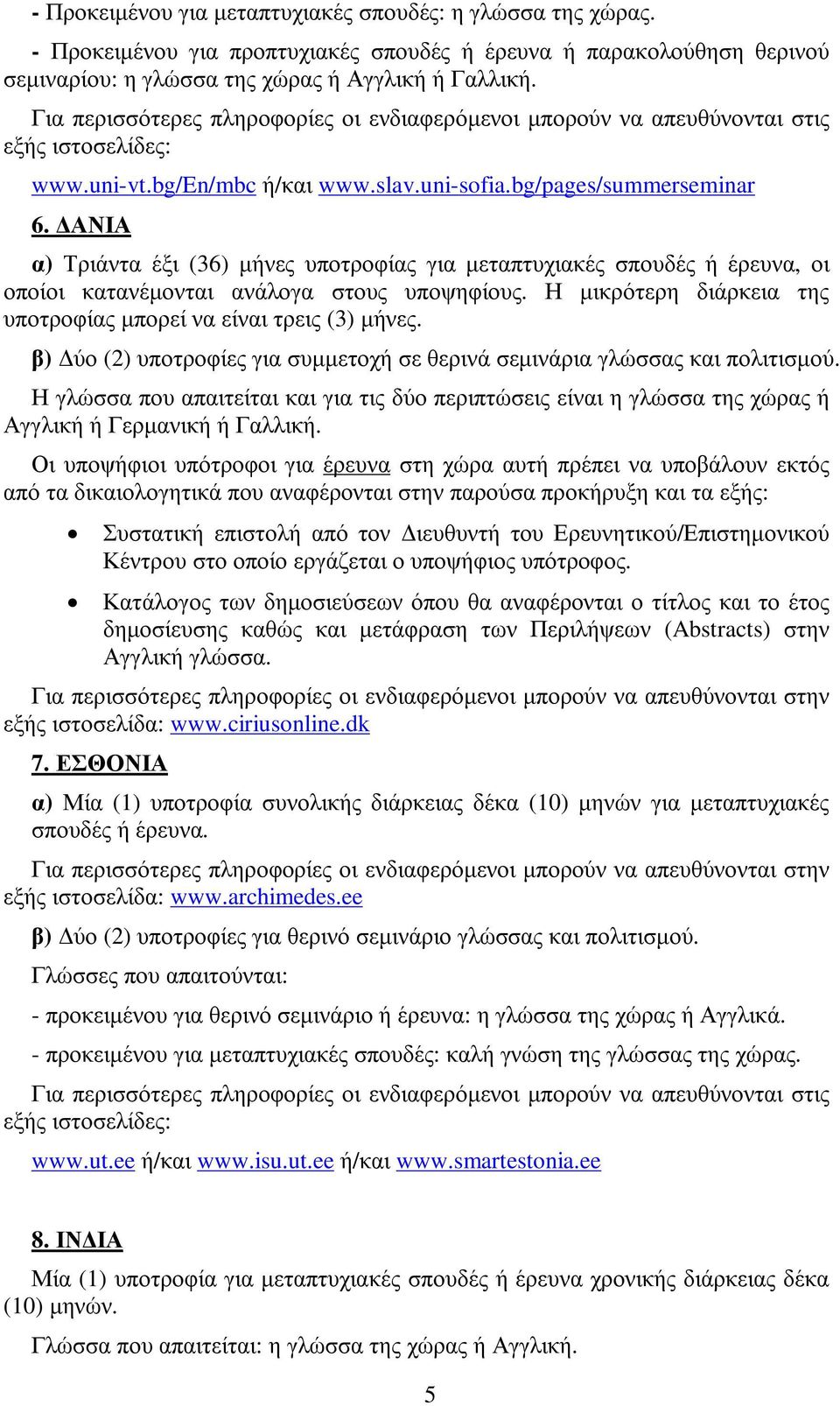 - Προκειμένου για μεταπτυχιακές σπουδές: η γλώσσα της χώρας.

- Προκειμένου για προπτυχιακές σπουδές ή έρευνα ή παρακολούθηση θερινού σεμιναρίου: η γλώσσα της χώρας ή Αγγλική ή Γαλλική.

Για περισσότερες πληροφορίες οι ενδιαφερόμενοι μπορούν να απευθύνονται στις εξής ιστοσελίδες:

www.uni-vt.bg/En/mbc ή/και www.slav.uni-sofia.bg/pages/summerseminar

6. ΔΑΝΙΑ

α) Τριάντα έξι (36) μήνες υποτροφίας για μεταπτυχιακές σπουδές ή έρευνα, οι οποίοι κατανέμονται ανάλογα στους υποψηφίους. Η μικρότερη διάρκεια της υποτροφίας μπορεί να είναι τρεις (3) μήνες.

β) Δύο (2) υποτροφίες για συμμετοχή σε θερινά σεμινάρια γλώσσας και πολιτισμού.

Η γλώσσα που απαιτείται και για τις δύο περιπτώσεις είναι η γλώσσα της χώρας ή Αγγλική ή Γερμανική ή Γαλλική.

Οι υποψήφιοι υπότροφοι για έρευνα στη χώρα αυτή πρέπει να υποβάλουν εκτός από τα δικαιολογητικά που αναφέρονται στην παρούσα προκήρυξη και τα εξής:

• Συστατική επιστολή από τον Διευθυντή του Ερευνητικού/Επιστημονικού Κέντρου στο οποίο εργάζεται ο υποψήφιος υπότροφος.

• Κατάλογος των δημοσιεύσεων όπου θα αναφέρονται ο τίτλος και το έτος δημοσίευσης καθώς και μετάφραση των Περιλήψεων (Abstracts) στην Αγγλική γλώσσα.

Για περισσότερες πληροφορίες οι ενδιαφερόμενοι μπορούν να απευθύνονται στην εξής ιστοσελίδα: www.ciriusonline.dk

7. ΕΣΘΟΝΙΑ

α) Μία (1) υποτροφία συνολικής διάρκειας δέκα (10) μηνών για μεταπτυχιακές σπουδές ή έρευνα.

Για περισσότερες πληροφορίες οι ενδιαφερόμενοι μπορούν να απευθύνονται στην εξής ιστοσελίδα: www.archimedes.ee

β) Δύο (2) υποτροφίες για θερινό σεμινάριο γλώσσας και πολιτισμού.

Γλώσσες που απαιτούνται:

- προκειμένου για θερινό σεμινάριο ή έρευνα: η γλώσσα της χώρας ή Αγγλικά.

- προκειμένου για μεταπτυχιακές σπουδές: καλή γνώση της γλώσσας της χώρας.

Για περισσότερες πληροφορίες οι ενδιαφερόμενοι μπορούν να απευθύνονται στις εξής ιστοσελίδες:

www.ut.ee ή/και www.isu.ut.ee ή/και www.smartestonia.ee

8. ΙΝΔΙΑ

Μία (1) υποτροφία για μεταπτυχιακές σπουδές ή έρευνα χρονικής διάρκειας δέκα (10) μηνών.

Γλώσσα που απαιτείται: η γλώσσα της χώρας ή Αγγλική.

5